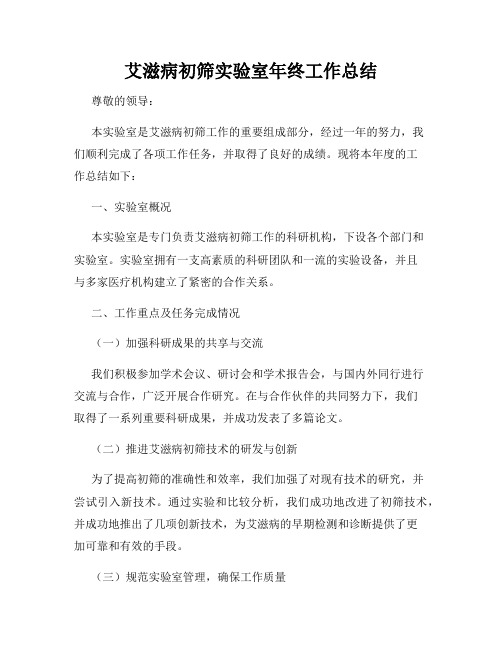 艾滋病初筛实验室年终工作总结

尊敬的领导：

本实验室是艾滋病初筛工作的重要组成部分，经过一年的努力，我们顺利完成了各项工作任务，并取得了良好的成绩。现将本年度的工作总结如下：

一、实验室概况

本实验室是专门负责艾滋病初筛工作的科研机构，下设各个部门和实验室。实验室拥有一支高素质的科研团队和一流的实验设备，并且与多家医疗机构建立了紧密的合作关系。

二、工作重点及任务完成情况

（一）加强科研成果的共享与交流

我们积极参加学术会议、研讨会和学术报告会，与国内外同行进行交流与合作，广泛开展合作研究。在与合作伙伴的共同努力下，我们取得了一系列重要科研成果，并成功发表了多篇论文。

（二）推进艾滋病初筛技术的研发与创新

为了提高初筛的准确性和效率，我们加强了对现有技术的研究，并尝试引入新技术。通过实验和比较分析，我们成功地改进了初筛技术，并成功地推出了几项创新技术，为艾滋病的早期检测和诊断提供了更加可靠和有效的手段。

（三）规范实验室管理，确保工作质量